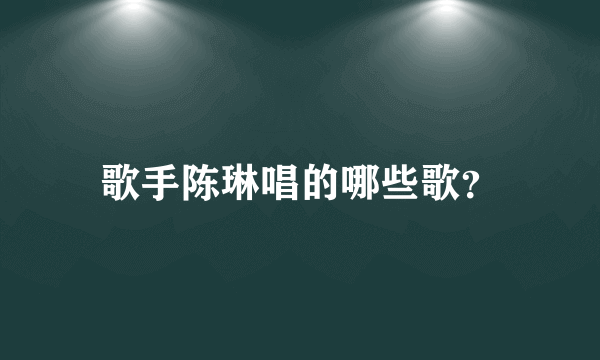 歌手陈琳唱的哪些歌?